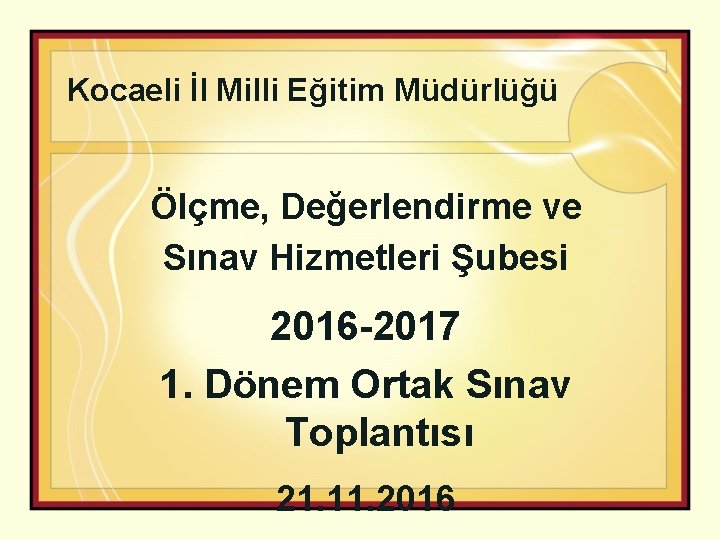 Kocaeli İl Milli Eğitim Müdürlüğü

Ölçme, Değerlendirme ve Sınav Hizmetleri Şubesi

2016-2017

1. Dönem Ortak Sınav Toplantısı

21.11.2016